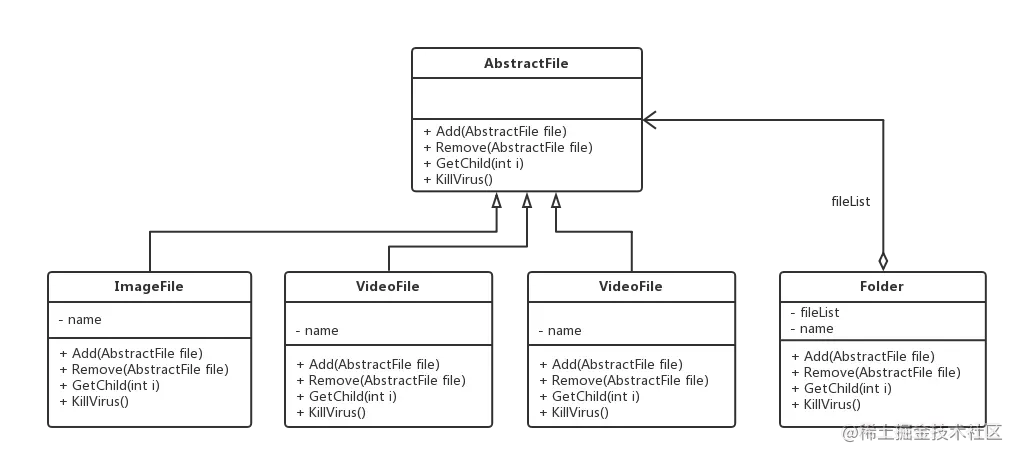 AbstractFile

+ Add(AbstractFile file)
+ Remove(AbstractFile file)
+ GetChild(int i)
+ KillVirus()

fileList

ImageFile

- name

+ Add(AbstractFile file)
+ Remove(AbstractFile file)
+ GetChild(int i)
+ KillVirus()

VideoFile

- name

+ Add(AbstractFile file)
+ Remove(AbstractFile file)
+ GetChild(int i)
+ KillVirus()

VideoFile

- name

+ Add(AbstractFile file)
+ Remove(AbstractFile file)
+ GetChild(int i)
+ KillVirus()

Folder

- fileList
- name

+ Add(AbstractFile file)
+ Remove(AbstractFile file)
+ GetChild(int i)
+ KillVirus()

@稀土掘金技术社区